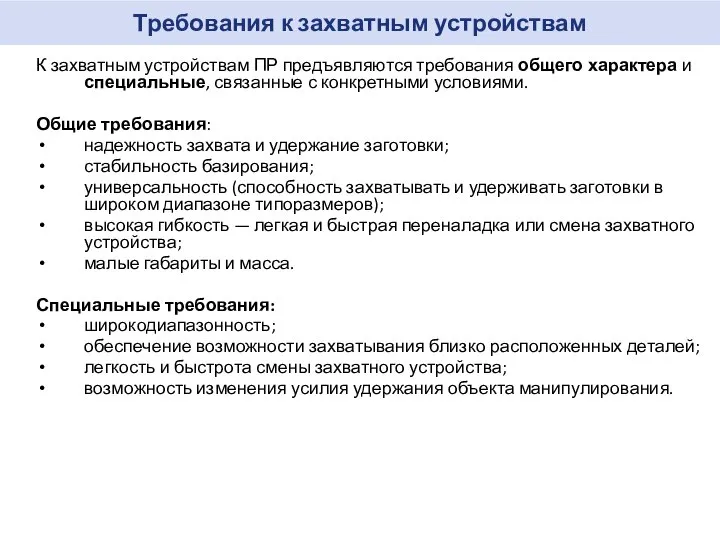 Требования к захватным устройствам

К захватным устройствам ПР предъявляются требования общего характера и специальные, связанные с конкретными условиями.

Общие требования:
• надежность захвата и удержание заготовки;
• стабильность базирования;
• универсальность (способность захватывать и удерживать заготовки в широком диапазоне типоразмеров);
• высокая гибкость — легкая и быстрая переналадка или смена захватного устройства;
• малые габариты и масса.

Специальные требования:
• широкодиапазонность;
• обеспечение возможности захватывания близко расположенных деталей;
• легкость и быстрота смены захватного устройства;
• возможность изменения усилия удержания объекта манипулирования.